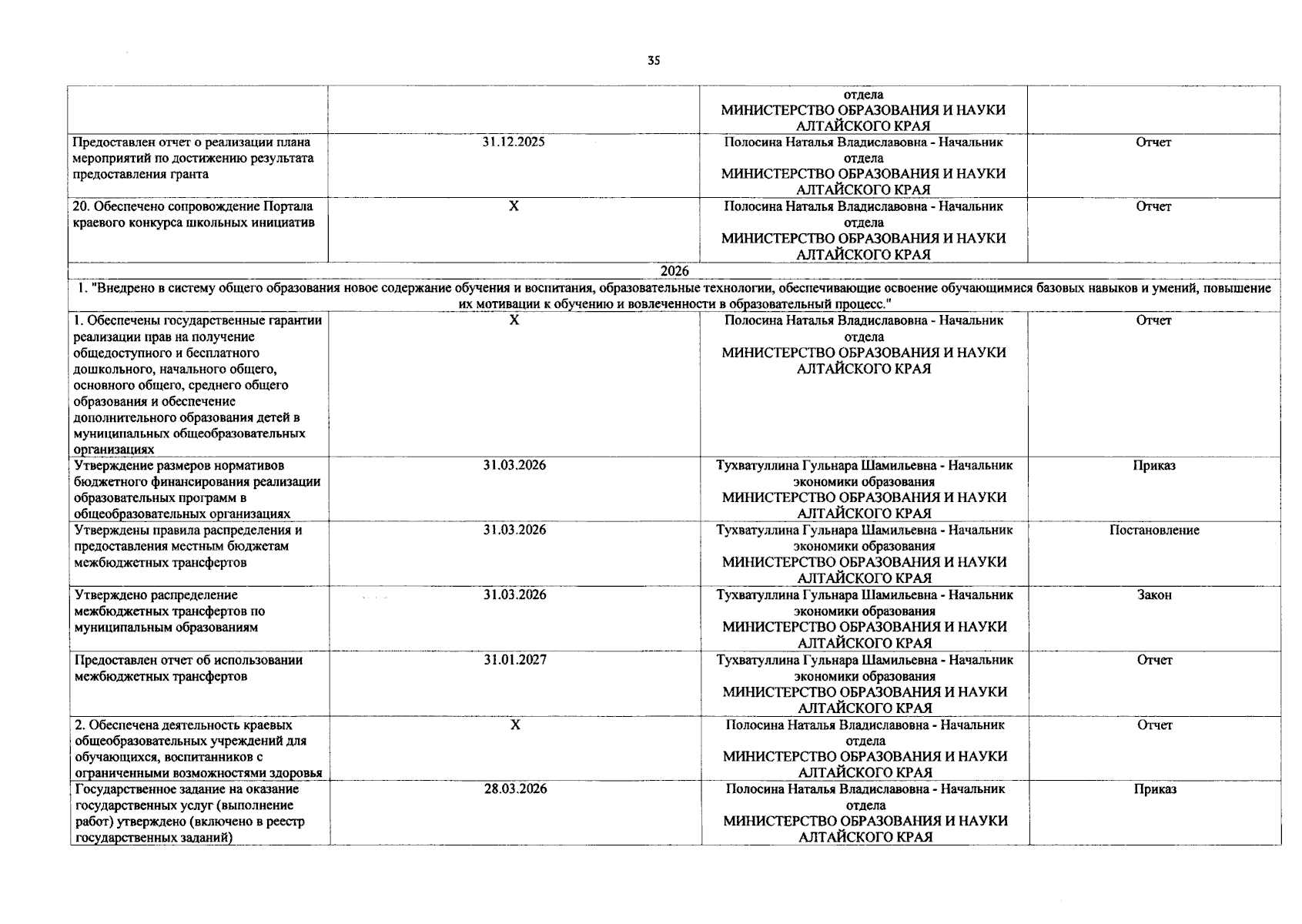 35

| | | отдела МИНИСТЕРСТВО ОБРАЗОВАНИЯ И НАУКИ АЛТАЙСКОГО КРАЯ | |
|---|---|---|---|
| Предоставлен отчет о реализации плана мероприятий по достижению результата предоставления гранта | 31.12.2025 | Полосина Наталья Владиславовна - Начальник отдела МИНИСТЕРСТВО ОБРАЗОВАНИЯ И НАУКИ АЛТАЙСКОГО КРАЯ | Отчет |
| 20. Обеспечено сопровождение Портала краевого конкурса школьных инициатив | X | Полосина Наталья Владиславовна - Начальник отдела МИНИСТЕРСТВО ОБРАЗОВАНИЯ И НАУКИ АЛТАЙСКОГО КРАЯ | Отчет |
| 2026 | | | |
| 1. "Внедрено в систему общего образования новое содержание обучения и воспитания, образовательные технологии, обеспечивающие освоение обучающимися базовых навыков и умений, повышение их мотивации к обучению и вовлеченности в образовательный процесс." | | | |
| 1. Обеспечены государственные гарантии реализации прав на получение общедоступного и бесплатного дошкольного, начального общего, основного общего, среднего общего образования и обеспечение дополнительного образования детей в муниципальных общеобразовательных организациях | X | Полосина Наталья Владиславовна - Начальник отдела МИНИСТЕРСТВО ОБРАЗОВАНИЯ И НАУКИ АЛТАЙСКОГО КРАЯ | Отчет |
| Утверждение размеров нормативов бюджетного финансирования реализации образовательных программ в общеобразовательных организациях | 31.03.2026 | Тухватуллина Гульнара Шамильевна - Начальник экономики образования МИНИСТЕРСТВО ОБРАЗОВАНИЯ И НАУКИ АЛТАЙСКОГО КРАЯ | Приказ |
| Утверждены правила распределения и предоставления местным бюджетам межбюджетных трансфертов | 31.03.2026 | Тухватуллина Гульнара Шамильевна - Начальник экономики образования МИНИСТЕРСТВО ОБРАЗОВАНИЯ И НАУКИ АЛТАЙСКОГО КРАЯ | Постановление |
| Утверждено распределение межбюджетных трансфертов по муниципальным образованиям | 31.03.2026 | Тухватуллина Гульнара Шамильевна - Начальник экономики образования МИНИСТЕРСТВО ОБРАЗОВАНИЯ И НАУКИ АЛТАЙСКОГО КРАЯ | Закон |
| Предоставлен отчет об использовании межбюджетных трансфертов | 31.01.2027 | Тухватуллина Гульнара Шамильевна - Начальник экономики образования МИНИСТЕРСТВО ОБРАЗОВАНИЯ И НАУКИ АЛТАЙСКОГО КРАЯ | Отчет |
| 2. Обеспечена деятельность краевых общеобразовательных учреждений для обучающихся, воспитанников с ограниченными возможностями здоровья | X | Полосина Наталья Владиславовна - Начальник отдела МИНИСТЕРСТВО ОБРАЗОВАНИЯ И НАУКИ АЛТАЙСКОГО КРАЯ | Отчет |
| Государственное задание на оказание государственных услуг (выполнение работ) утверждено (включено в реестр государственных заданий) | 28.03.2026 | Полосина Наталья Владиславовна - Начальник отдела МИНИСТЕРСТВО ОБРАЗОВАНИЯ И НАУКИ АЛТАЙСКОГО КРАЯ | Приказ |